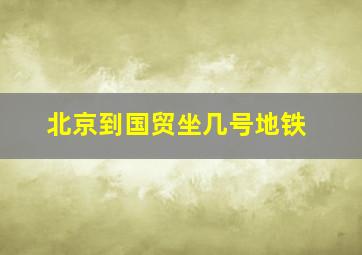 北京到国贸坐几号地铁